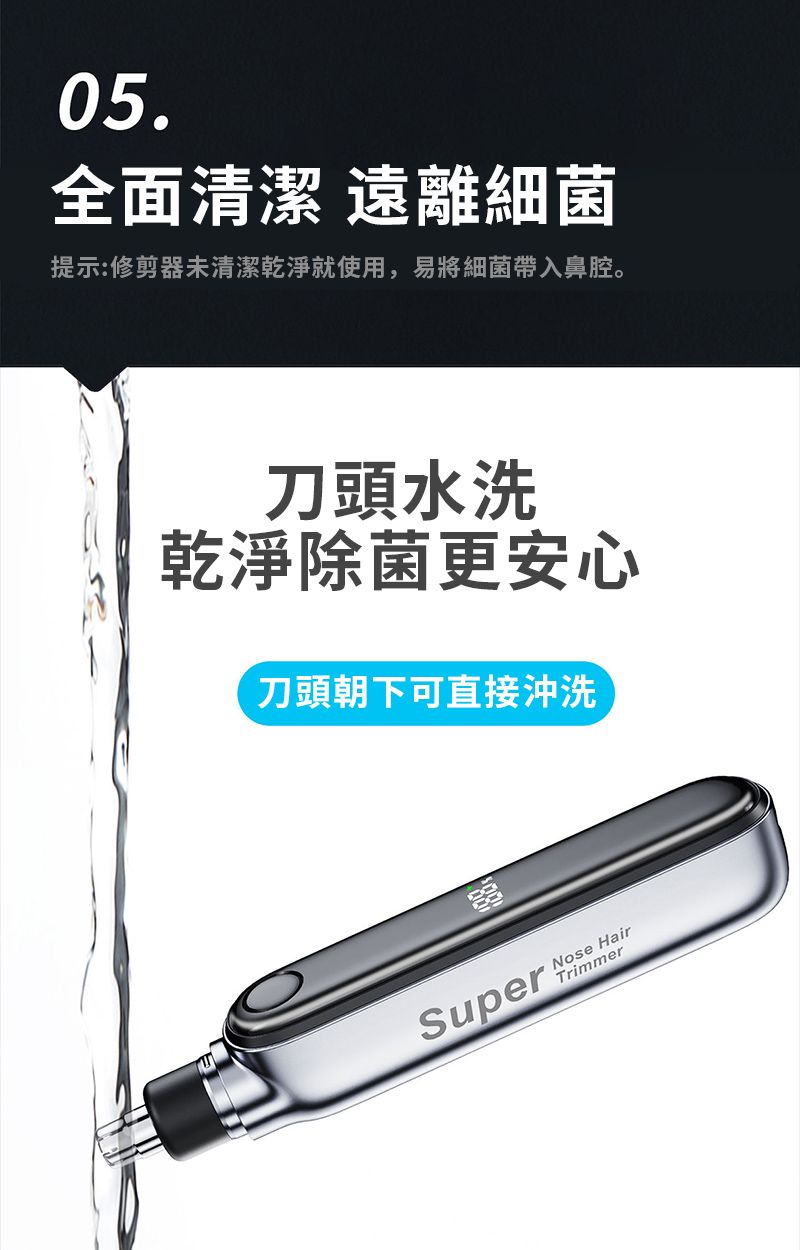 05.
全面清潔 遠離細菌

提示:修剪器未清潔乾淨就使用，易將細菌帶入鼻腔。

刀頭水洗
乾淨除菌更安心

刀頭朝下可直接沖洗

Super Nose Hair Trimmer